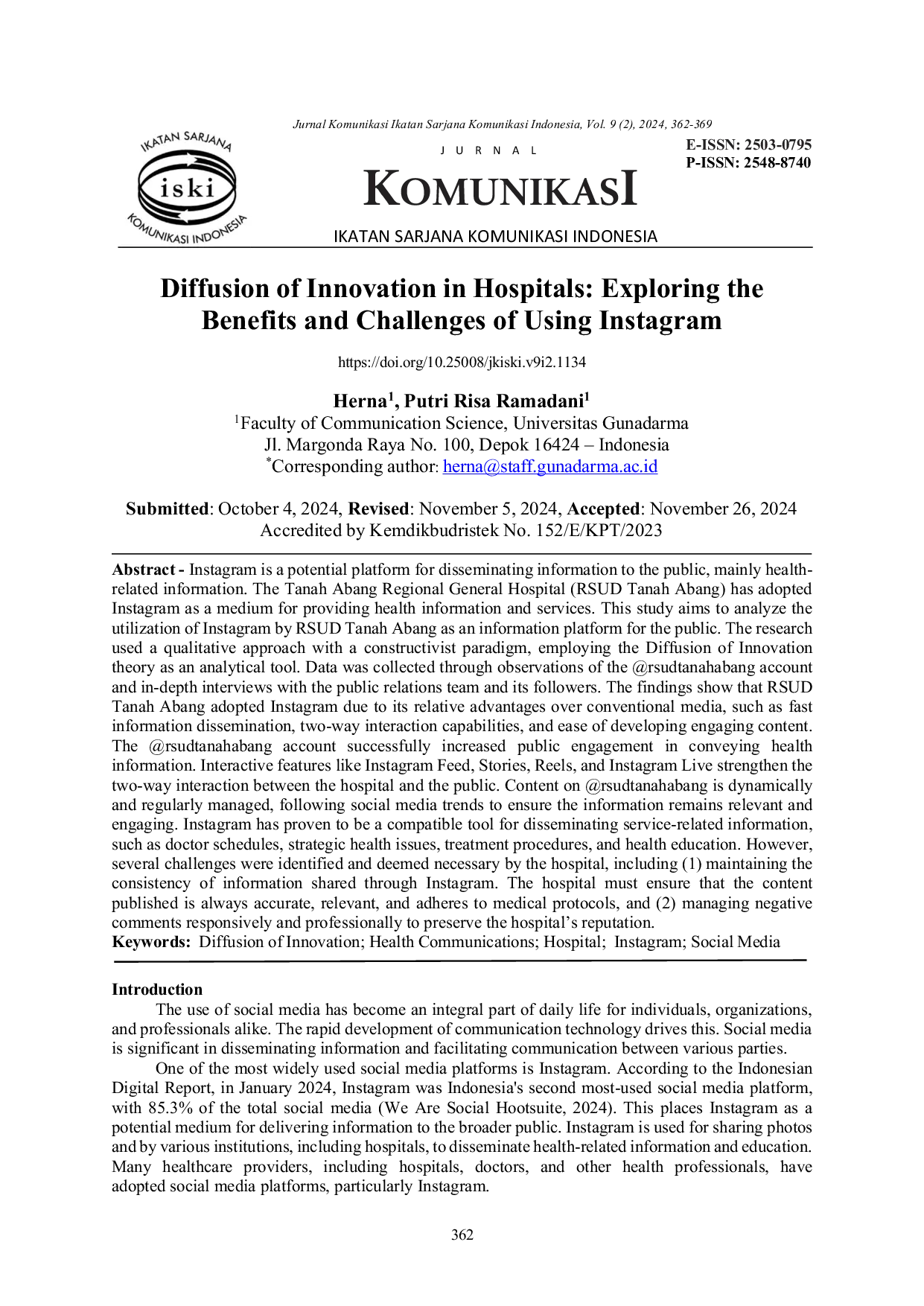 Jurnal Komunikasi Ikatan Sarjana Komunikasi Indonesia, Vol. 9 (2), 2024, 362-369

IKATAN SARJANA
iski
KOMUNIKASI INDONESIA

JURNAL
KOMUNIKASI
IKATAN SARJANA KOMUNIKASI INDONESIA

E-ISSN: 2503-0795
P-ISSN: 2548-8740

Diffusion of Innovation in Hospitals: Exploring the Benefits and Challenges of Using Instagram

https://doi.org/10.25008/jkiski.v9i2.1134

Herna$^1$, Putri Risa Ramadani$^1$
$^1$Faculty of Communication Science, Universitas Gunadarma
Jl. Margonda Raya No. 100, Depok 16424 – Indonesia
$^*$Corresponding author: herna@staff.gunadarma.ac.id

Submitted: October 4, 2024, Revised: November 5, 2024, Accepted: November 26, 2024
Accredited by Kemdikbudristek No. 152/E/KPT/2023

Abstract - Instagram is a potential platform for disseminating information to the public, mainly health-related information. The Tanah Abang Regional General Hospital (RSUD Tanah Abang) has adopted Instagram as a medium for providing health information and services. This study aims to analyze the utilization of Instagram by RSUD Tanah Abang as an information platform for the public. The research used a qualitative approach with a constructivist paradigm, employing the Diffusion of Innovation theory as an analytical tool. Data was collected through observations of the @rsudtanahabang account and in-depth interviews with the public relations team and its followers. The findings show that RSUD Tanah Abang adopted Instagram due to its relative advantages over conventional media, such as fast information dissemination, two-way interaction capabilities, and ease of developing engaging content. The @rsudtanahabang account successfully increased public engagement in conveying health information. Interactive features like Instagram Feed, Stories, Reels, and Instagram Live strengthen the two-way interaction between the hospital and the public. Content on @rsudtanahabang is dynamically and regularly managed, following social media trends to ensure the information remains relevant and engaging. Instagram has proven to be a compatible tool for disseminating service-related information, such as doctor schedules, strategic health issues, treatment procedures, and health education. However, several challenges were identified and deemed necessary by the hospital, including (1) maintaining the consistency of information shared through Instagram. The hospital must ensure that the content published is always accurate, relevant, and adheres to medical protocols, and (2) managing negative comments responsively and professionally to preserve the hospital's reputation.
Keywords: Diffusion of Innovation; Health Communications; Hospital; Instagram; Social Media

Introduction
The use of social media has become an integral part of daily life for individuals, organizations, and professionals alike. The rapid development of communication technology drives this. Social media is significant in disseminating information and facilitating communication between various parties.
One of the most widely used social media platforms is Instagram. According to the Indonesian Digital Report, in January 2024, Instagram was Indonesia's second most-used social media platform, with 85.3% of the total social media (We Are Social Hootsuite, 2024). This places Instagram as a potential medium for delivering information to the broader public. Instagram is used for sharing photos and by various institutions, including hospitals, to disseminate health-related information and education. Many healthcare providers, including hospitals, doctors, and other health professionals, have adopted social media platforms, particularly Instagram.

362